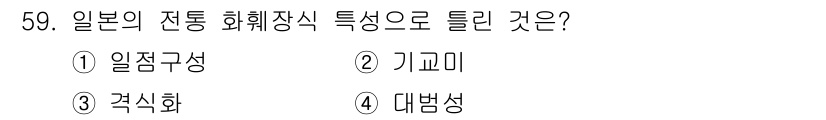 59. 일본의 전통 화훼장식 특성으로 틀린 것은?

① 일점구성

② 기교미

③ 격식화

④ 대범성